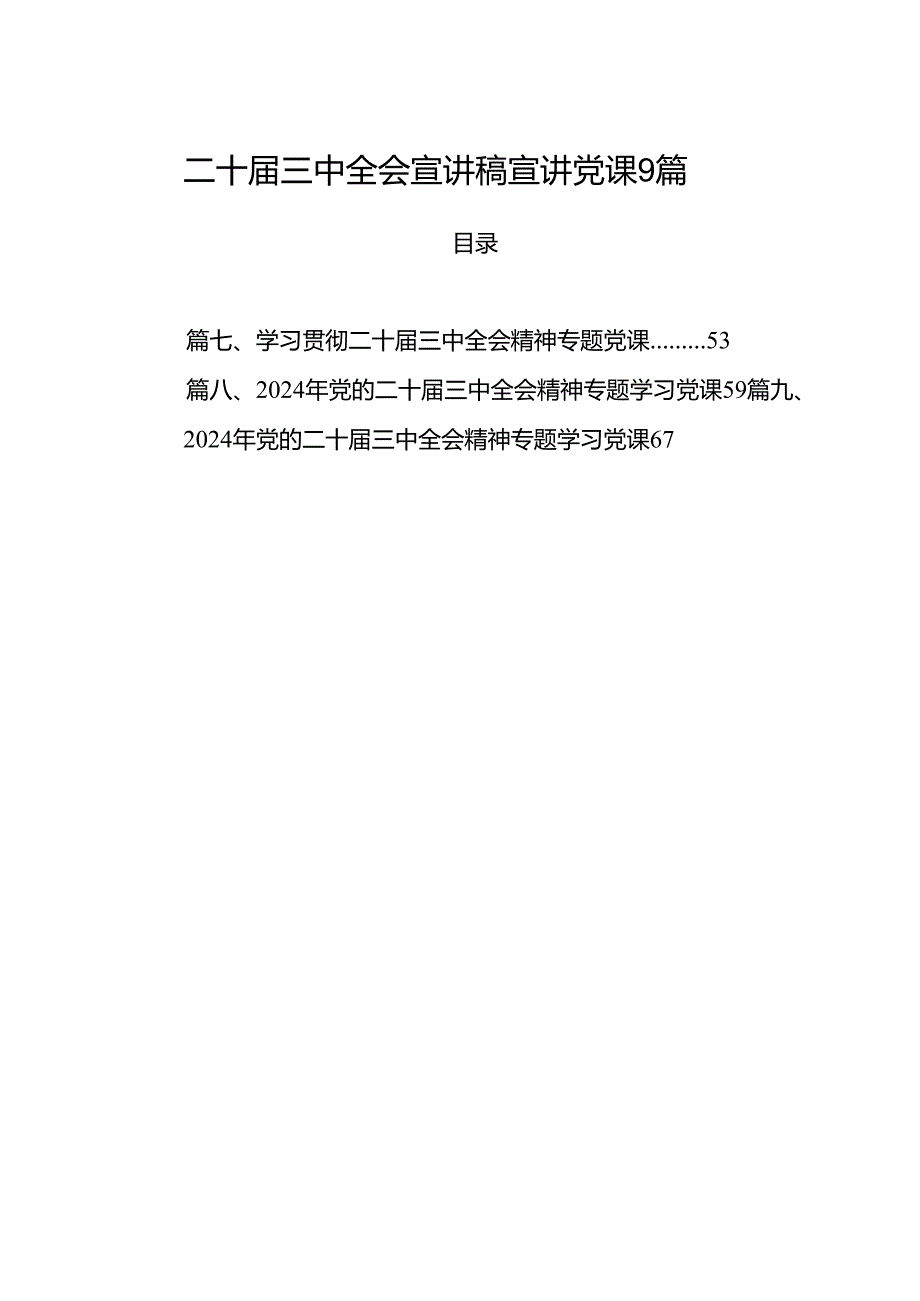 二十届三中全会宣讲稿宣讲党课9篇

目录

篇七、学习贯彻二十届三中全会精神专题党课.........53

篇八、2024年党的二十届三中全会精神专题学习党课59篇九、2024年党的二十届三中全会精神专题学习党课67